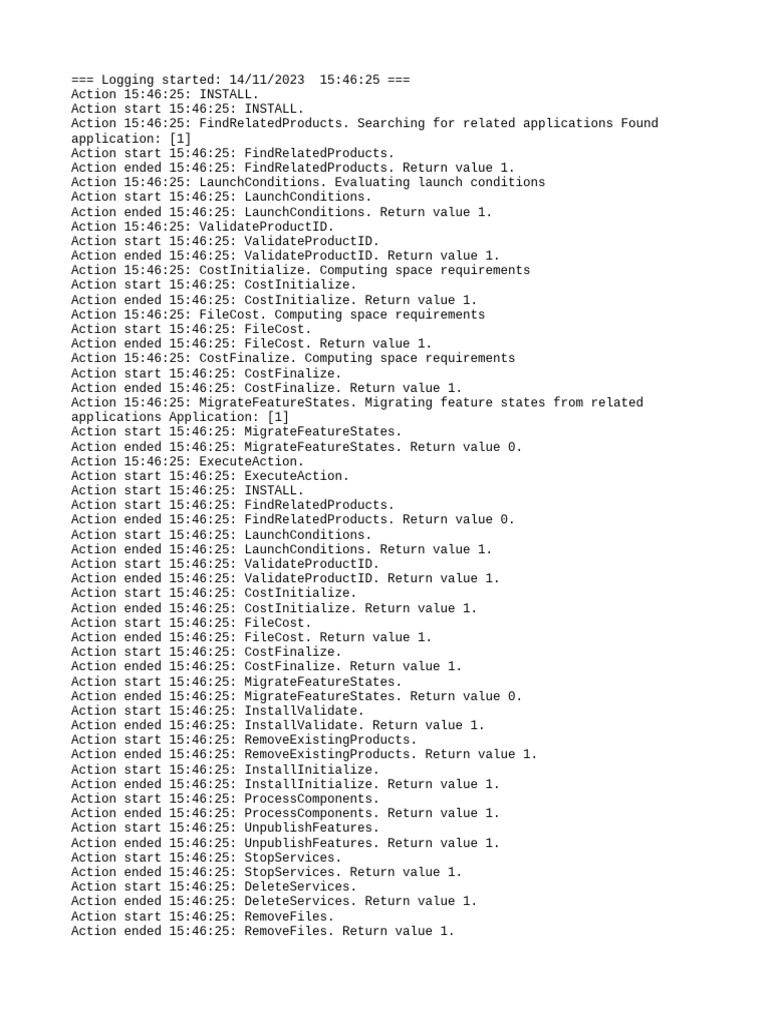 === Logging started: 14/11/2023  15:46:25 ===
Action 15:46:25: INSTALL.
Action start 15:46:25: INSTALL.
Action 15:46:25: FindRelatedProducts. Searching for related applications Found application: [1]
Action start 15:46:25: FindRelatedProducts.
Action ended 15:46:25: FindRelatedProducts. Return value 1.
Action 15:46:25: LaunchConditions. Evaluating launch conditions
Action start 15:46:25: LaunchConditions.
Action ended 15:46:25: LaunchConditions. Return value 1.
Action 15:46:25: ValidateProductID.
Action start 15:46:25: ValidateProductID.
Action ended 15:46:25: ValidateProductID. Return value 1.
Action 15:46:25: CostInitialize. Computing space requirements
Action start 15:46:25: CostInitialize.
Action ended 15:46:25: CostInitialize. Return value 1.
Action 15:46:25: FileCost. Computing space requirements
Action start 15:46:25: FileCost.
Action ended 15:46:25: FileCost. Return value 1.
Action 15:46:25: CostFinalize. Computing space requirements
Action start 15:46:25: CostFinalize.
Action ended 15:46:25: CostFinalize. Return value 1.
Action 15:46:25: MigrateFeatureStates. Migrating feature states from related applications Application: [1]
Action start 15:46:25: MigrateFeatureStates.
Action ended 15:46:25: MigrateFeatureStates. Return value 0.
Action 15:46:25: ExecuteAction.
Action start 15:46:25: ExecuteAction.
Action start 15:46:25: INSTALL.
Action start 15:46:25: FindRelatedProducts.
Action ended 15:46:25: FindRelatedProducts. Return value 0.
Action start 15:46:25: LaunchConditions.
Action ended 15:46:25: LaunchConditions. Return value 1.
Action start 15:46:25: ValidateProductID.
Action ended 15:46:25: ValidateProductID. Return value 1.
Action start 15:46:25: CostInitialize.
Action ended 15:46:25: CostInitialize. Return value 1.
Action start 15:46:25: FileCost.
Action ended 15:46:25: FileCost. Return value 1.
Action start 15:46:25: CostFinalize.
Action ended 15:46:25: CostFinalize. Return value 1.
Action start 15:46:25: MigrateFeatureStates.
Action ended 15:46:25: MigrateFeatureStates. Return value 0.
Action start 15:46:25: InstallValidate.
Action ended 15:46:25: InstallValidate. Return value 1.
Action start 15:46:25: RemoveExistingProducts.
Action ended 15:46:25: RemoveExistingProducts. Return value 1.
Action start 15:46:25: InstallInitialize.
Action ended 15:46:25: InstallInitialize. Return value 1.
Action start 15:46:25: ProcessComponents.
Action ended 15:46:25: ProcessComponents. Return value 1.
Action start 15:46:25: UnpublishFeatures.
Action ended 15:46:25: UnpublishFeatures. Return value 1.
Action start 15:46:25: StopServices.
Action ended 15:46:25: StopServices. Return value 1.
Action start 15:46:25: DeleteServices.
Action ended 15:46:25: DeleteServices. Return value 1.
Action start 15:46:25: RemoveFiles.
Action ended 15:46:25: RemoveFiles. Return value 1.